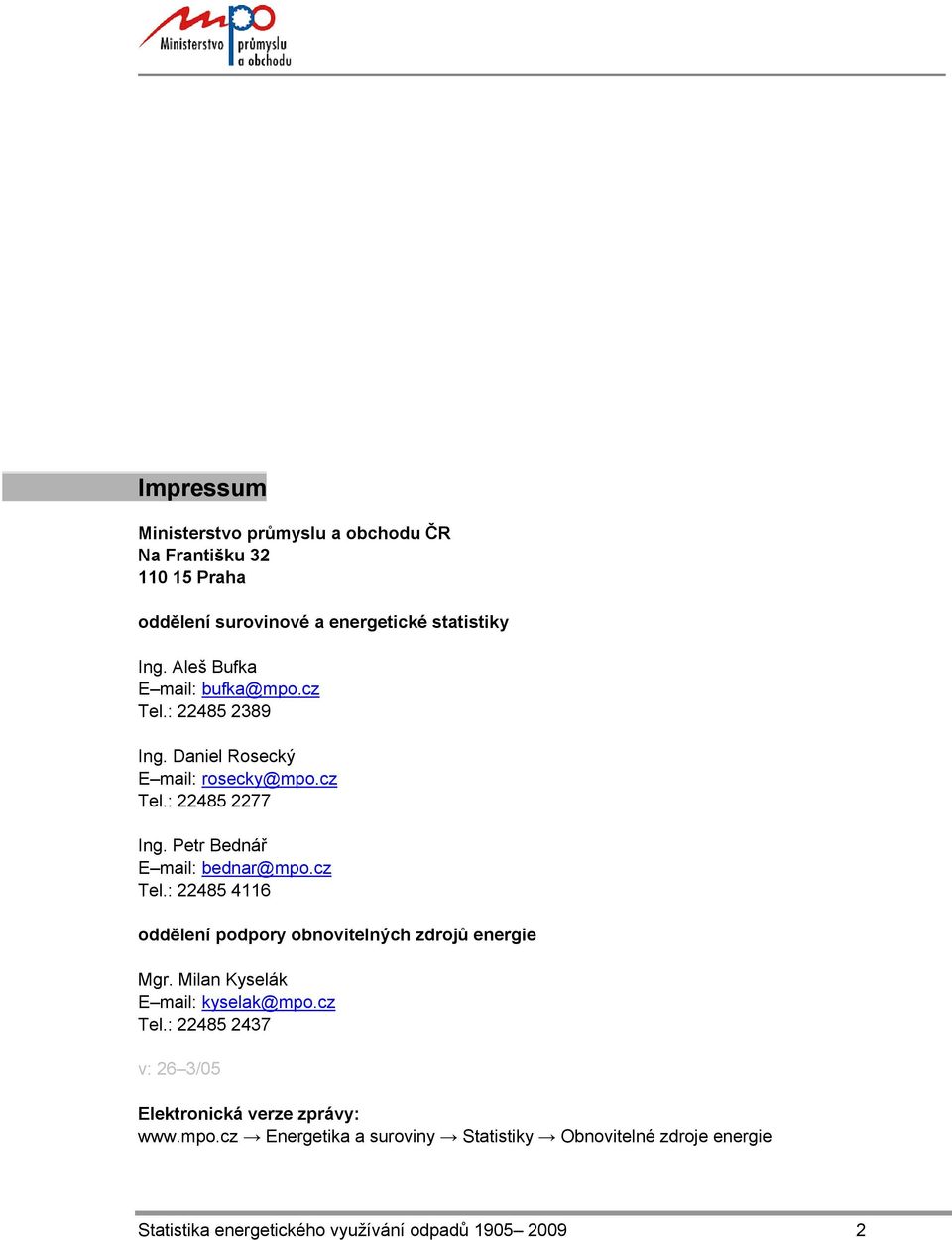 mpo Ministerstvo průmyslu a obchodu

Impressum

Ministerstvo průmyslu a obchodu ČR
Na Františku 32
110 15 Praha

oddělení surovinové a energetické statistiky

Ing. Aleš Bufka
E–mail: bufka@mpo.cz
Tel.: 22485 2389

Ing. Daniel Rosecký
E–mail: rosecky@mpo.cz
Tel.: 22485 2277

Ing. Petr Bednář
E–mail: bednar@mpo.cz
Tel.: 22485 4116

oddělení podpory obnovitelných zdrojů energie

Mgr. Milan Kyselák
E–mail: kyselak@mpo.cz
Tel.: 22485 2437

v: 26–3/05

Elektronická verze zprávy:
www.mpo.cz → Energetika a suroviny → Statistiky → Obnovitelné zdroje energie

Statistika energetického využívání odpadů 1905– 2009 2